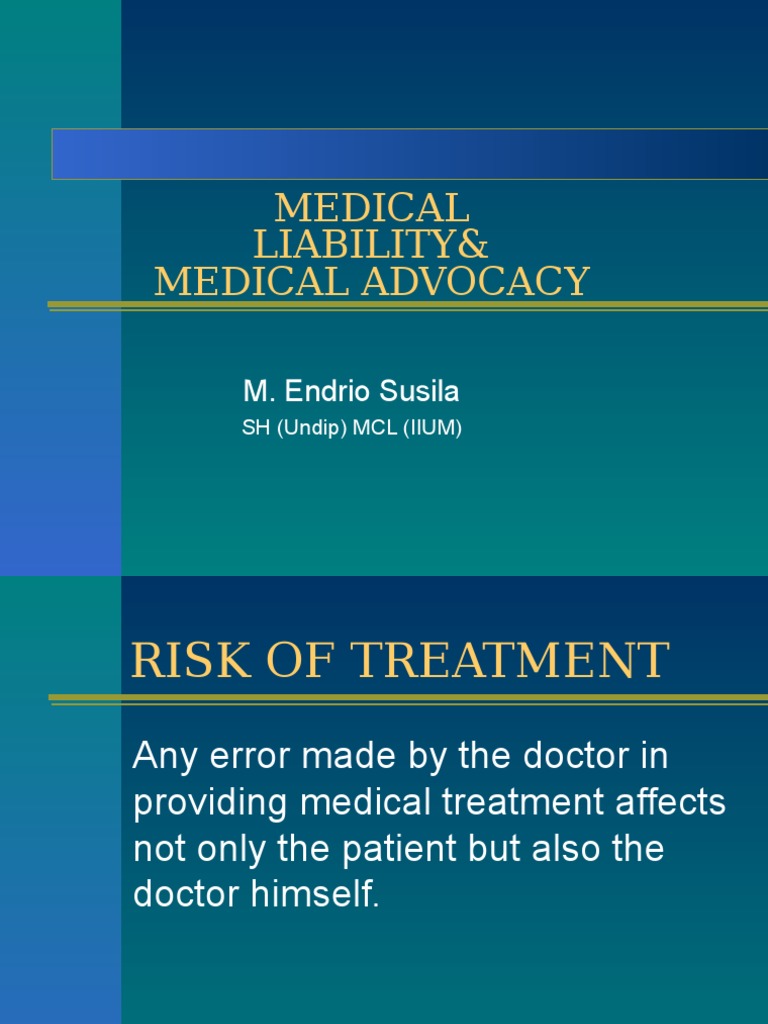 MEDICAL
LIABILITY&
MEDICAL ADVOCACY

M. Endrio Susila
SH (Undip) MCL (IIUM)

RISK OF TREATMENT

Any error made by the doctor in providing medical treatment affects not only the patient but also the doctor himself.